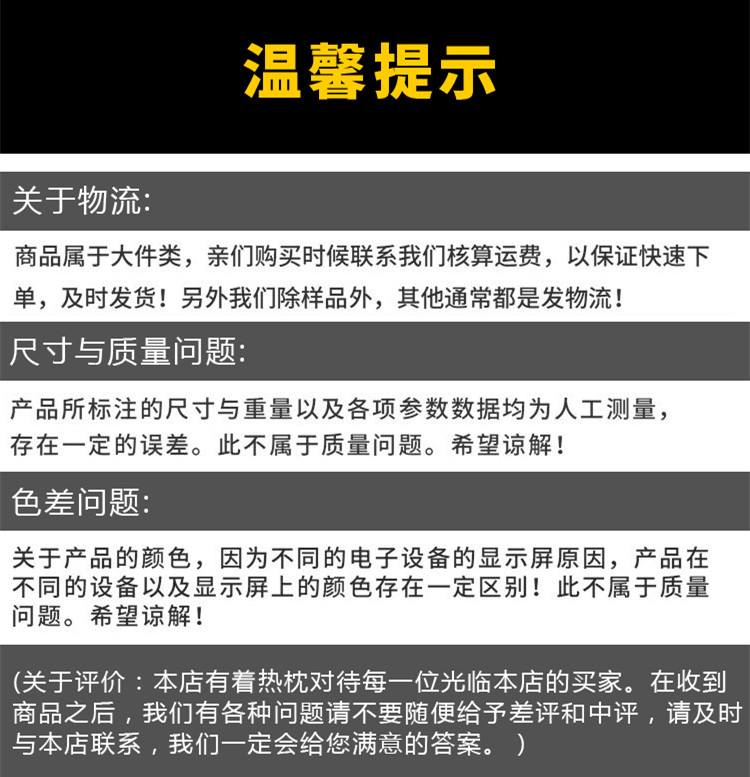 温馨提示

关于物流:

商品属于大件类，亲们购买时候联系我们核算运费，以保证快速下单，及时发货！另外我们除样品外，其他通常都是发物流！

尺寸与质量问题:

产品所标注的尺寸与重量以及各项参数数据均为人工测量，存在一定的误差。此不属于质量问题。希望谅解！

色差问题:

关于产品的颜色，因为不同的电子设备的显示屏原因，产品在不同的设备以及显示屏上的颜色存在一定区别！此不属于质量问题。希望谅解！

(关于评价：本店有着热枕对待每一位光临本店的买家。在收到商品之后，我们有各种问题请不要随便给予差评和中评，请及时与本店联系，我们一定会给您满意的答案。)